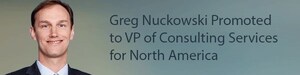 Greg Nuckowski Promoted to VP of Consulting Services for North America